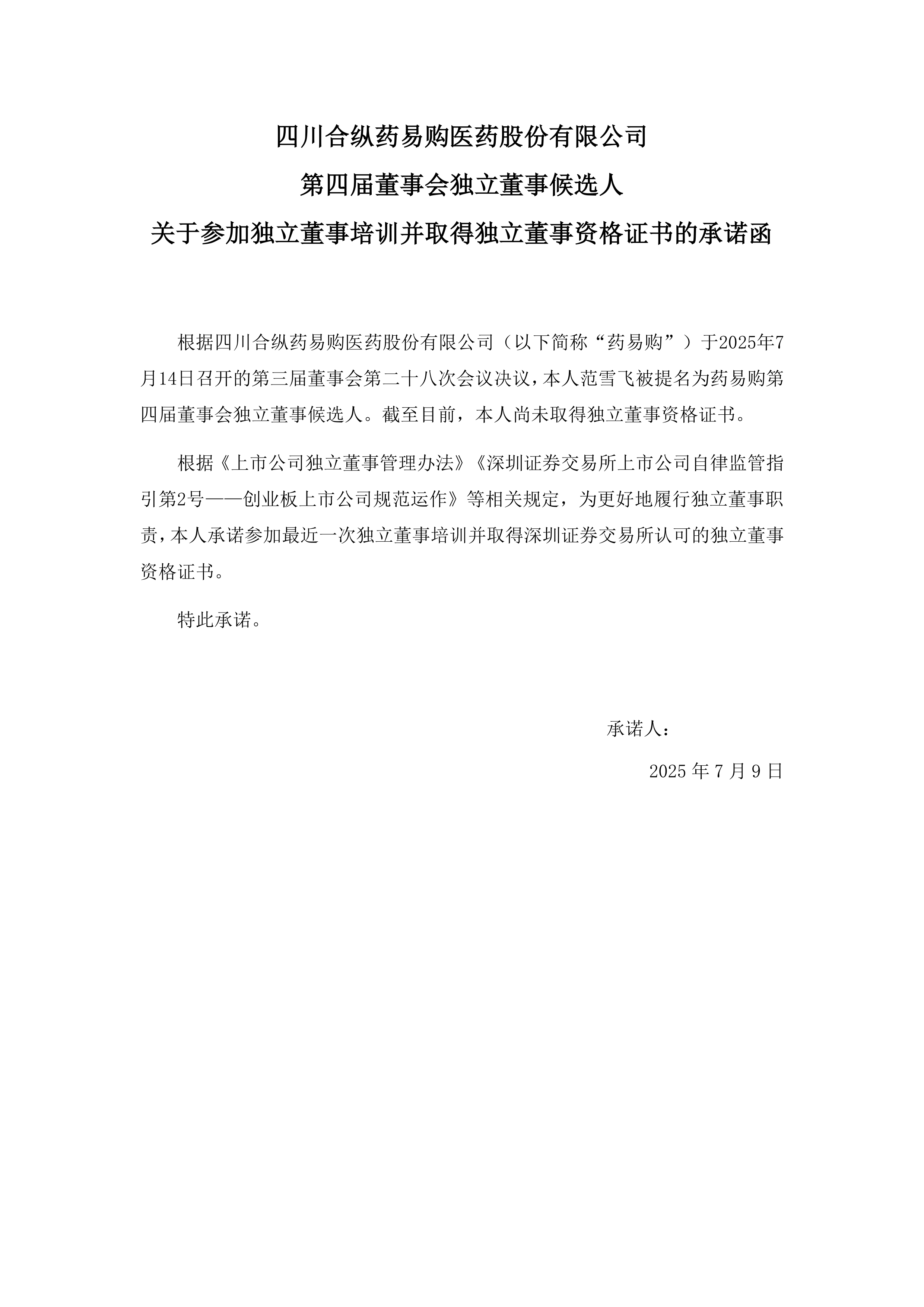 四川合纵药易购医药股份有限公司

第四届董事会独立董事候选人

关于参加独立董事培训并取得独立董事资格证书的承诺函

根据四川合纵药易购医药股份有限公司（以下简称“药易购”）于2025年7月14日召开的第三届董事会第二十八次会议决议，本人范雪飞被提名为药易购第四届董事会独立董事候选人。截至目前，本人尚未取得独立董事资格证书。

根据《上市公司独立董事管理办法》《深圳证券交易所上市公司自律监管指引第2号——创业板上市公司规范运作》等相关规定，为更好地履行独立董事职责，本人承诺参加最近一次独立董事培训并取得深圳证券交易所认可的独立董事资格证书。

特此承诺。

承诺人：

2025 年 7 月 9 日